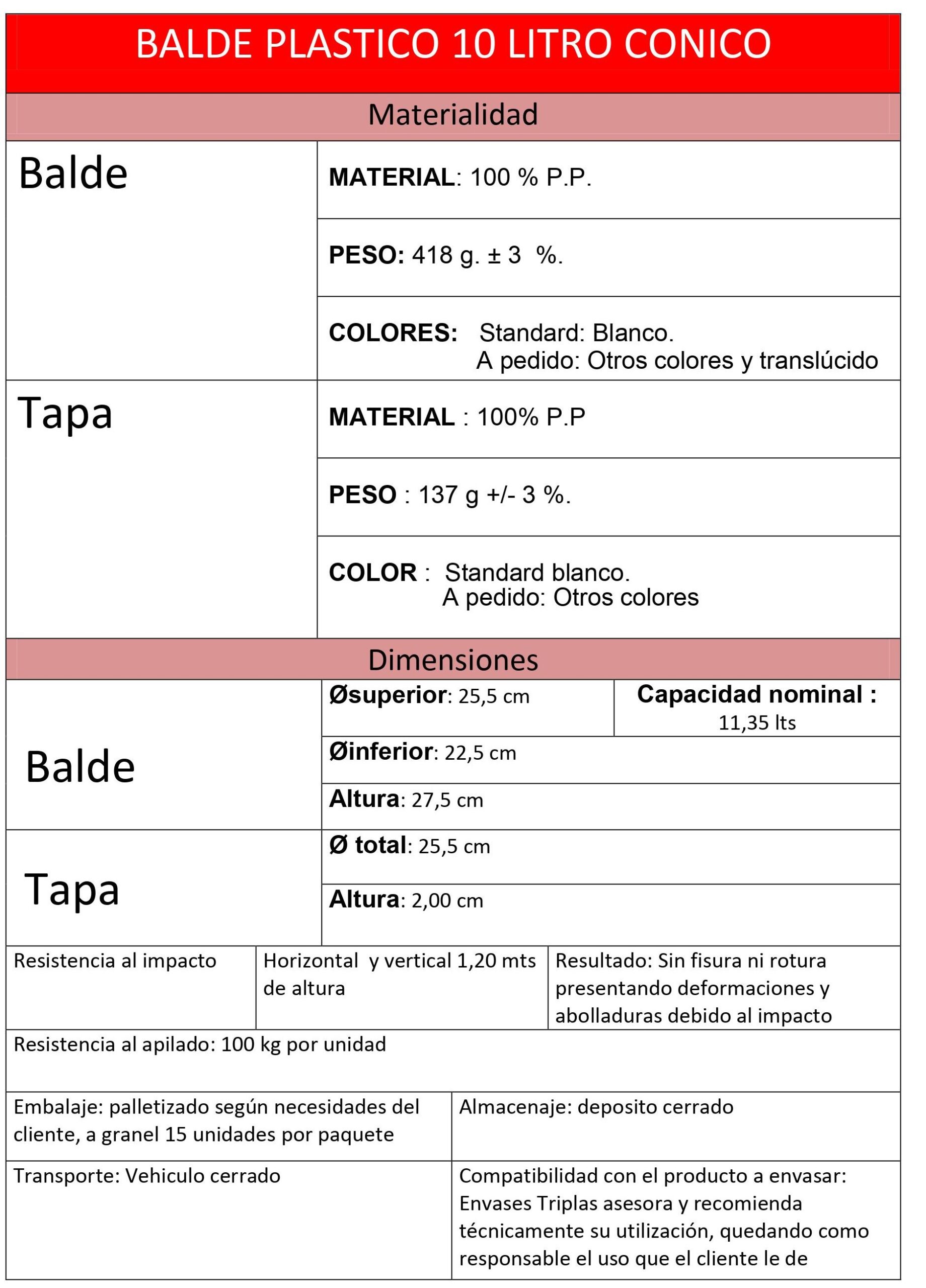 BALDE PLASTICO 10 LITRO CONICO

Materialidad

| Balde | MATERIAL: 100 % P.P. |
|---|---|
| | PESO: 418 g. ± 3 %. |
| | COLORES: Standard: Blanco. A pedido: Otros colores y translúcido |
| Tapa | MATERIAL : 100% P.P |
| | PESO : 137 g +/- 3 %. |
| | COLOR : Standard blanco. A pedido: Otros colores |

Dimensiones

| Balde | Øsuperior: 25,5 cm | Capacidad nominal : 11,35 lts |
|---|---|---|
| | Øinferior: 22,5 cm | |
| | Altura: 27,5 cm | |
| Tapa | Ø total: 25,5 cm | |
| | Altura: 2,00 cm | |

| Resistencia al impacto | Horizontal y vertical 1,20 mts de altura | Resultado: Sin fisura ni rotura presentando deformaciones y abolladuras debido al impacto |
|---|---|---|

Resistencia al apilado: 100 kg por unidad

| Embalaje: palletizado según necesidades del cliente, a granel 15 unidades por paquete | Almacenaje: deposito cerrado |
|---|---|
| Transporte: Vehiculo cerrado | Compatibilidad con el producto a envasar: Envases Triplas asesora y recomienda técnicamente su utilización, quedando como responsable el uso que el cliente le de |